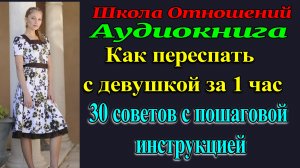 Школа Отношений
Аудиокнига
Как переспать с девушкой за 1 час
30 советов с пошаговой инструкцией